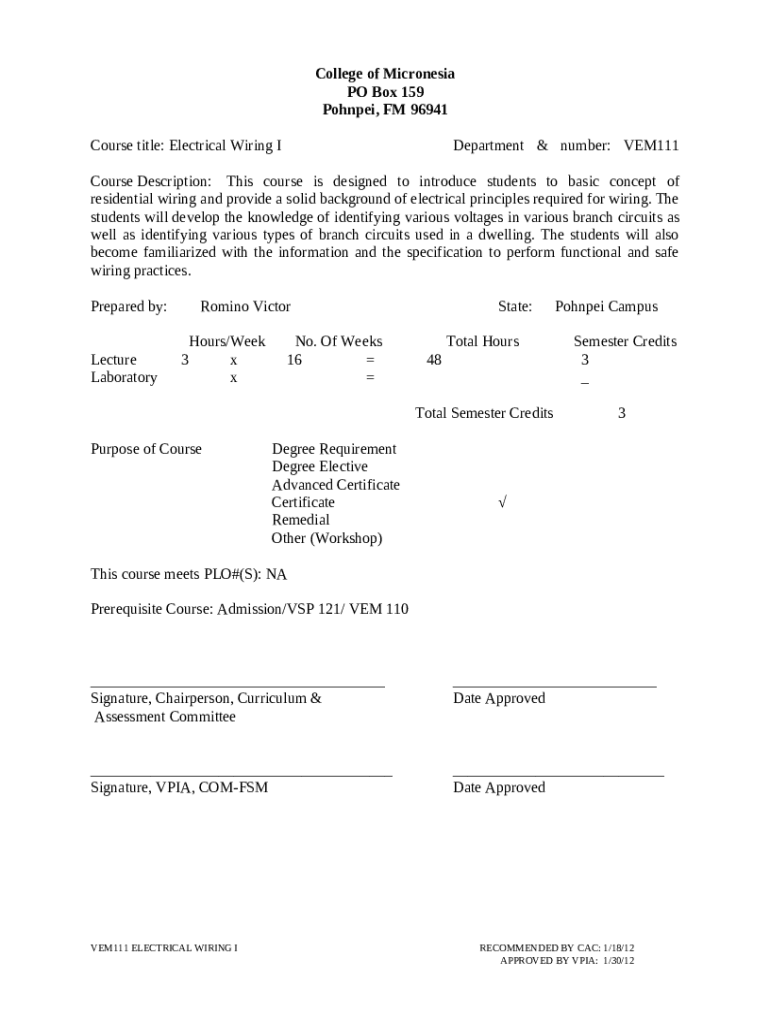 College of Micronesia
PO Box 159
Pohnpei, FM 96941

Course title: Electrical Wiring I

Department & number: VEM111

Course Description: This course is designed to introduce students to basic concept of residential wiring and provide a solid background of electrical principles required for wiring. The students will develop the knowledge of identifying various voltages in various branch circuits as well as identifying various types of branch circuits used in a dwelling. The students will also become familiarized with the information and the specification to perform functional and safe wiring practices.

Prepared by: Romino Victor

State: Pohnpei Campus

| | Hours/Week | | No. Of Weeks | | Total Hours | Semester Credits |
|---|---|---|---|---|---|---|
| Lecture | 3 | x | 16 | = | 48 | 3 |
| Laboratory | | x | | = | | _ |

Total Semester Credits 3

Purpose of Course
Degree Requirement
Degree Elective
Advanced Certificate
Certificate √
Remedial
Other (Workshop)

This course meets PLO#(S): NA

Prerequisite Course: Admission/VSP 121/ VEM 110

Signature, Chairperson, Curriculum & Assessment Committee

Date Approved

Signature, VPIA, COM-FSM

Date Approved

VEM111 ELECTRICAL WIRING I

RECOMMENDED BY CAC: 1/18/12
APPROVED BY VPIA: 1/30/12